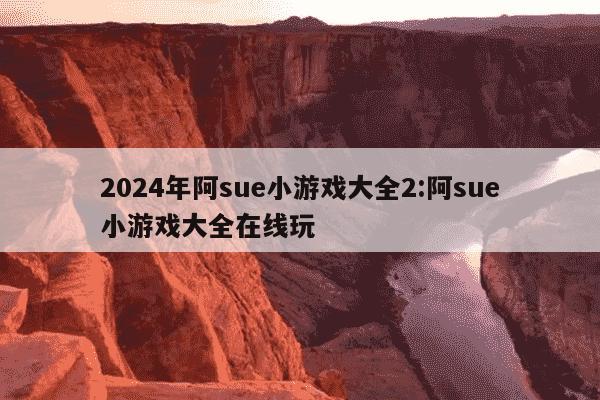 2024年阿sue小游戏大全2:阿sue小游戏大全在线玩